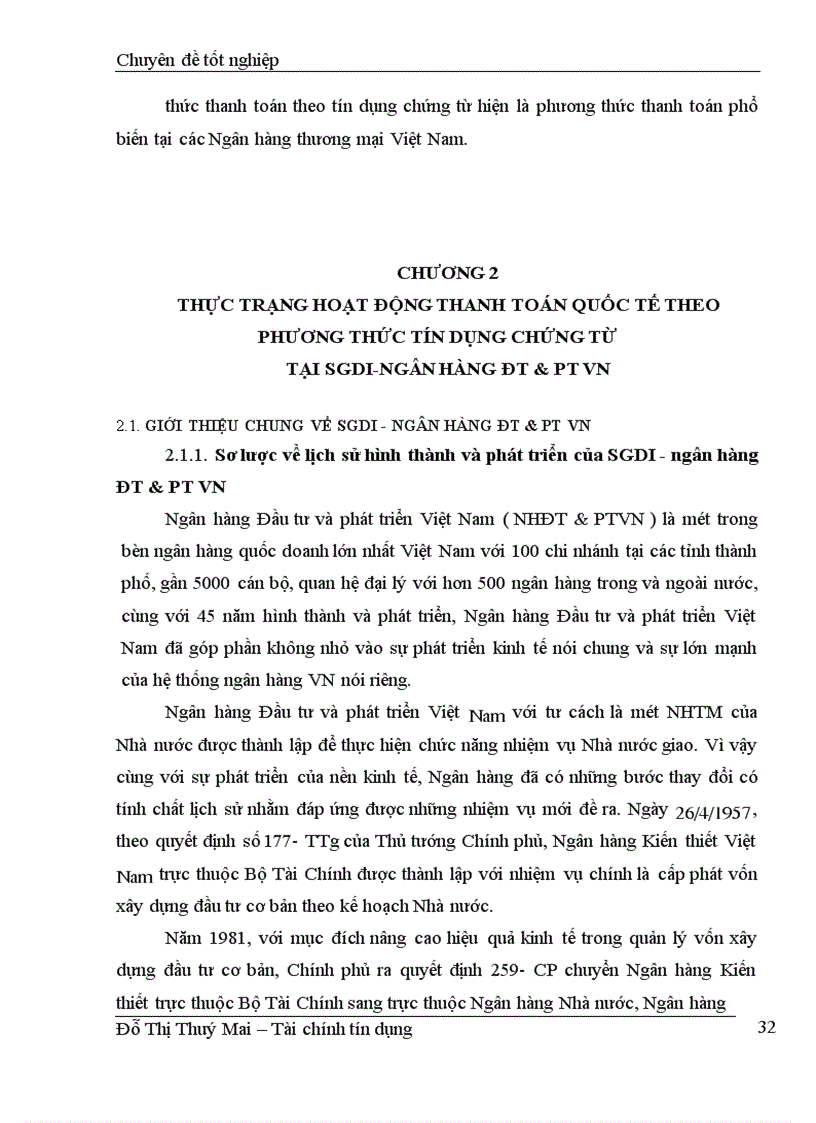 Chuyên đề tốt nghiệp

thức thanh toán theo tín dụng chứng từ hiện là phương thức thanh toán phổ biến tại các Ngân hàng thương mại Việt Nam.

CHƯƠNG 2
THỰC TRẠNG HOẠT ĐỘNG THANH TOÁN QUỐC TẾ THEO PHƯƠNG THỨC TÍN DỤNG CHỨNG TỪ
TẠI SGDI-NGÂN HÀNG ĐT & PT VN

2.1. GIỚI THIỆU CHUNG VỀ SGDI - NGÂN HÀNG ĐT & PT VN

2.1.1. Sơ lược về lịch sử hình thành và phát triển của SGDI - ngân hàng ĐT & PT VN

Ngân hàng Đầu tư và phát triển Việt Nam ( NHĐT & PTVN ) là mét trong bèn ngân hàng quốc doanh lớn nhất Việt Nam với 100 chi nhánh tại các tỉnh thành phố, gần 5000 cán bộ, quan hệ đại lý với hơn 500 ngân hàng trong và ngoài nước, cùng với 45 năm hình thành và phát triển, Ngân hàng Đầu tư và phát triển Việt Nam đã góp phần không nhỏ vào sự phát triển kinh tế nói chung và sự lớn mạnh của hệ thống ngân hàng VN nói riêng.

Ngân hàng Đầu tư và phát triển Việt Nam với tư cách là mét NHTM của Nhà nước được thành lập để thực hiện chức năng nhiệm vụ Nhà nước giao. Vì vậy cùng với sự phát triển của nền kinh tế, Ngân hàng đã có những bước thay đổi có tính chất lịch sử nhằm đáp ứng được những nhiệm vụ mới đề ra. Ngày 26/4/1957, theo quyết định số 177- TTg của Thủ tướng Chính phủ, Ngân hàng Kiến thiết Việt Nam trực thuộc Bộ Tài Chính được thành lập với nhiệm vụ chính là cấp phát vốn xây dựng đầu tư cơ bản theo kế hoạch Nhà nước.

Năm 1981, với mục đích nâng cao hiệu quả kinh tế trong quản lý vốn xây dựng đầu tư cơ bản, Chính phủ ra quyết định 259- CP chuyển Ngân hàng Kiến thiết trực thuộc Bộ Tài Chính sang trực thuộc Ngân hàng Nhà nước, Ngân hàng

Đỗ Thị Thuý Mai – Tài chính tín dụng 32